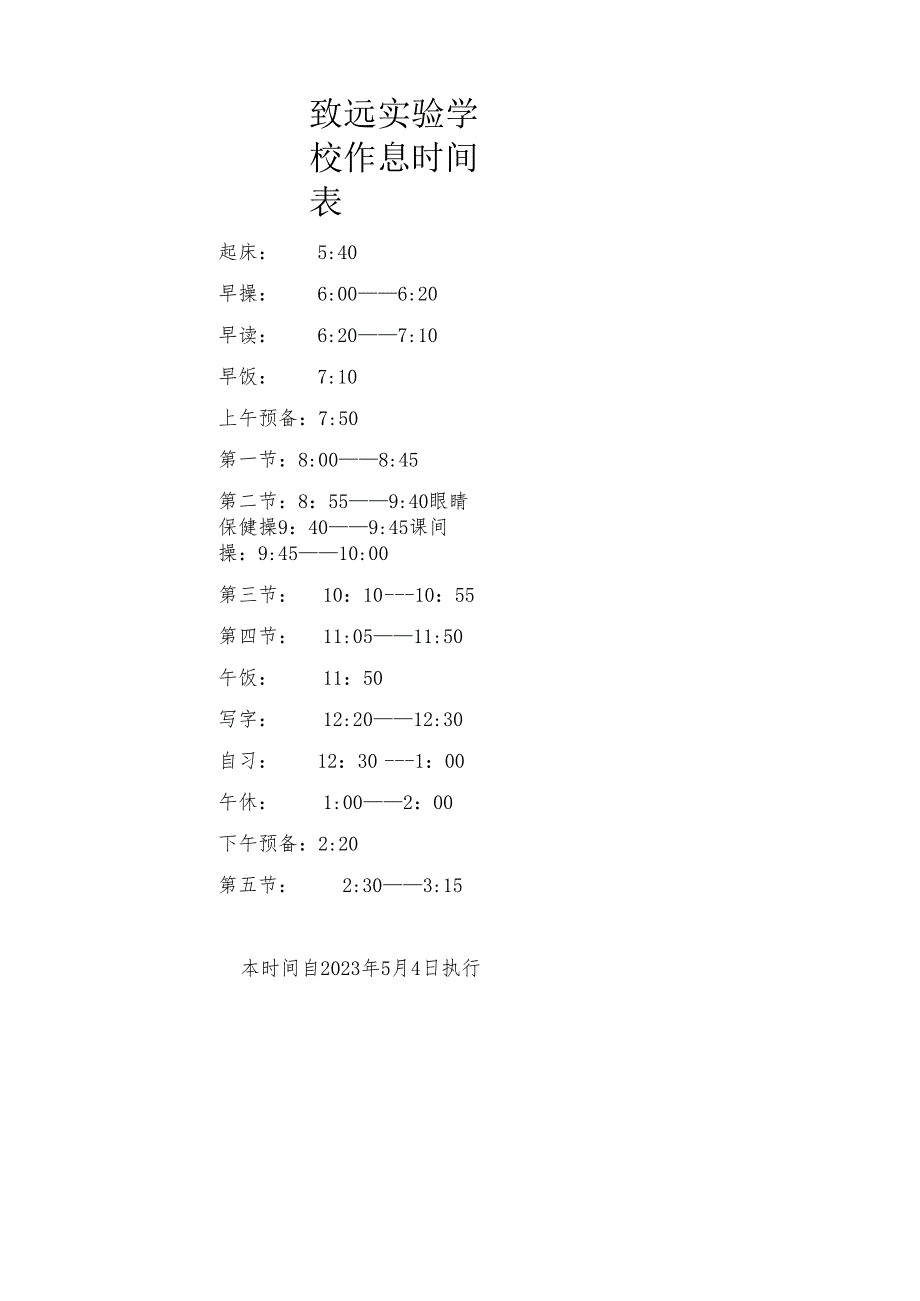 致远实验学校作息时间表

起床： 5:40

早操： 6:00——6:20

早读： 6:20——7:10

早饭： 7:10

上午预备：7:50

第一节：8:00——8:45

第二节：8：55——9:40眼睛保健操9：40——9:45课间操：9:45——10:00

第三节： 10：10---10：55

第四节： 11:05——11:50

午饭： 11：50

写字： 12:20——12:30

自习： 12：30 ---1：00

午休： 1:00——2：00

下午预备：2:20

第五节： 2:30——3:15

本时间自2023年5月4日执行